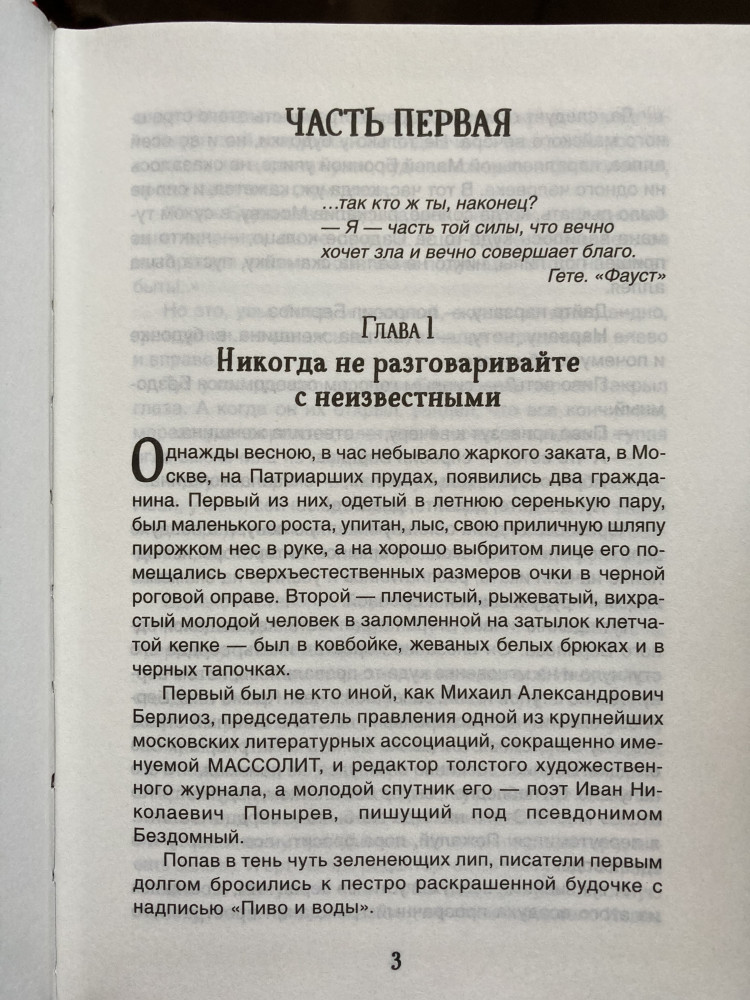 ЧАСТЬ ПЕРВАЯ

...так кто ж ты, наконец?
— Я — часть той силы, что вечно хочет зла и вечно совершает благо.
Гете. «Фауст»

Глава 1
Никогда не разговаривайте с неизвестными

Однажды весною, в час небывало жаркого заката, в Москве, на Патриарших прудах, появились два гражданина. Первый из них, одетый в летнюю серенькую пару, был маленького роста, упитан, лыс, свою приличную шляпу пирожком нес в руке, а на хорошо выбритом лице его помещались сверхъестественных размеров очки в черной роговой оправе. Второй — плечистый, рыжеватый, вихрастый молодой человек в заломленной на затылок клетчатой кепке — был в ковбойке, жеваных белых брюках и в черных тапочках.

Первый был не кто иной, как Михаил Александрович Берлиоз, председатель правления одной из крупнейших московских литературных ассоциаций, сокращенно именуемой МАССОЛИТ, и редактор толстого художественного журнала, а молодой спутник его — поэт Иван Николаевич Понырев, пишущий под псевдонимом Бездомный.

Попав в тень чуть зеленеющих лип, писатели первым долгом бросились к пестро раскрашенной будочке с надписью «Пиво и воды».

3